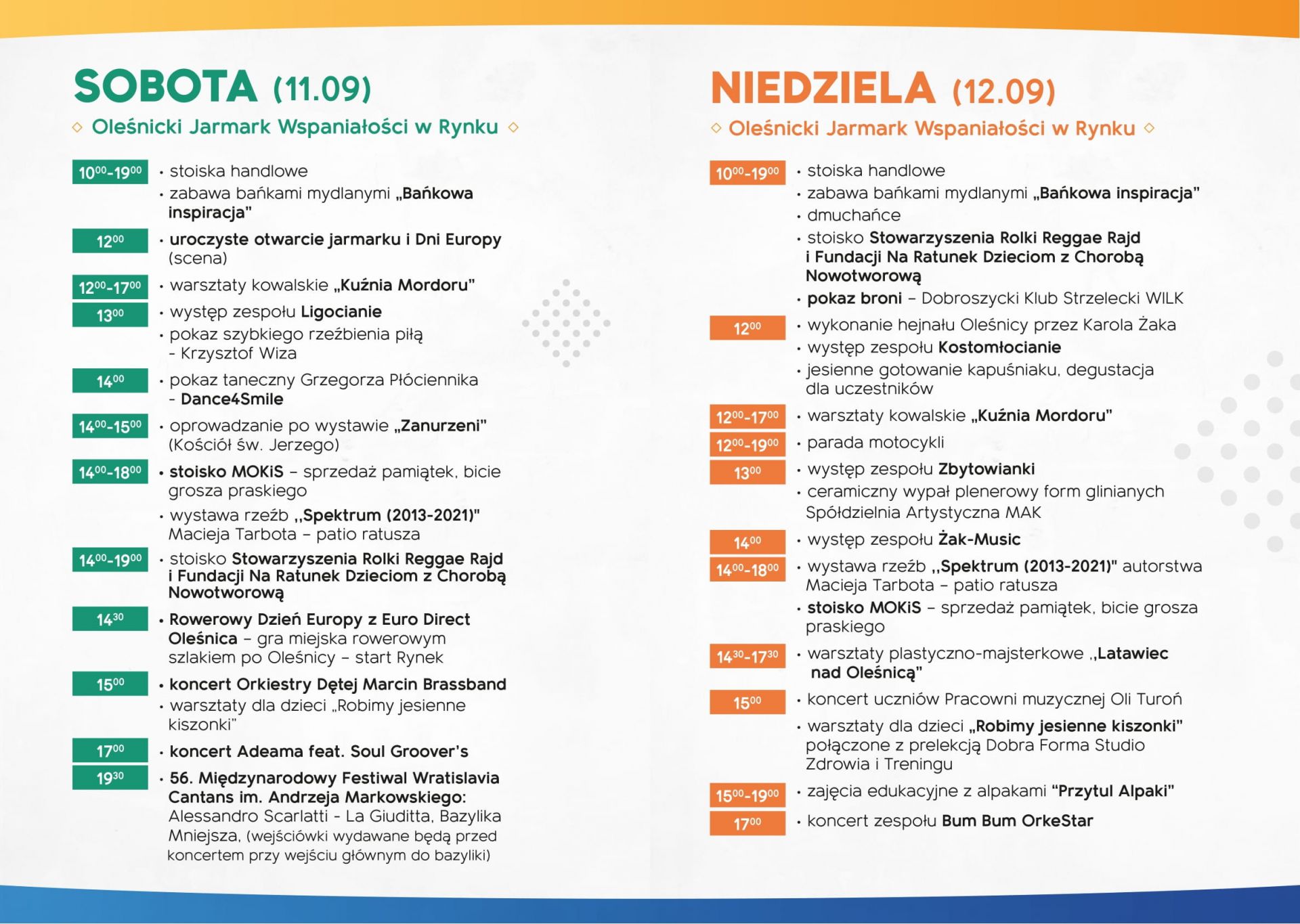 SOBOTA (11.09)

◇ Oleśnicki Jarmark Wspaniałości w Rynku ◇

$10^{00}$-$19^{00}$
• stoiska handlowe
• zabawa bańkami mydlanymi „Bańkowa inspiracja"

$12^{00}$
• uroczyste otwarcie jarmarku i Dni Europy (scena)

$12^{00}$-$17^{00}$
• warsztaty kowalskie „Kuźnia Mordoru"

$13^{00}$
• występ zespołu Ligocianie
• pokaz szybkiego rzeźbienia piłą - Krzysztof Wiza

$14^{00}$
• pokaz taneczny Grzegorza Płóciennika - Dance4Smile

$14^{00}$-$15^{00}$
• oprowadzanie po wystawie „Zanurzeni" (Kościół św. Jerzego)

$14^{00}$-$18^{00}$
• stoisko MOKiS – sprzedaż pamiątek, bicie grosza praskiego
• wystawa rzeźb ,,Spektrum (2013-2021)" Macieja Tarbota – patio ratusza

$14^{00}$-$19^{00}$
• stoisko Stowarzyszenia Rolki Reggae Rajd i Fundacji Na Ratunek Dzieciom z Chorobą Nowotworową

$14^{30}$
• Rowerowy Dzień Europy z Euro Direct Oleśnica – gra miejska rowerowym szlakiem po Oleśnicy – start Rynek

$15^{00}$
• koncert Orkiestry Dętej Marcin Brassband
• warsztaty dla dzieci „Robimy jesienne kiszonki"

$17^{00}$
• koncert Adeama feat. Soul Groover's

$19^{30}$
• 56. Międzynarodowy Festiwal Wratislavia Cantans im. Andrzeja Markowskiego: Alessandro Scarlatti - La Giuditta, Bazylika Mniejsza, (wejściówki wydawane będą przed koncertem przy wejściu głównym do bazyliki)

NIEDZIELA (12.09)

◇ Oleśnicki Jarmark Wspaniałości w Rynku ◇

$10^{00}$-$19^{00}$
• stoiska handlowe
• zabawa bańkami mydlanymi „Bańkowa inspiracja"
• dmuchańce
• stoisko Stowarzyszenia Rolki Reggae Rajd i Fundacji Na Ratunek Dzieciom z Chorobą Nowotworową
• pokaz broni – Dobroszycki Klub Strzelecki WILK

$12^{00}$
• wykonanie hejnału Oleśnicy przez Karola Żaka
• występ zespołu Kostomłocianie
• jesienne gotowanie kapuśniaku, degustacja dla uczestników

$12^{00}$-$17^{00}$
• warsztaty kowalskie „Kuźnia Mordoru"

$12^{00}$-$19^{00}$
• parada motocykli

$13^{00}$
• występ zespołu Zbytowianki
• ceramiczny wypał plenerowy form glinianych Spółdzielnia Artystyczna MAK

$14^{00}$
• występ zespołu Żak-Music

$14^{00}$-$18^{00}$
• wystawa rzeźb ,,Spektrum (2013-2021)" autorstwa Macieja Tarbota – patio ratusza
• stoisko MOKiS – sprzedaż pamiątek, bicie grosza praskiego

$14^{30}$-$17^{30}$
• warsztaty plastyczno-majsterkowe ,,Latawiec nad Oleśnicą"

$15^{00}$
• koncert uczniów Pracowni muzycznej Oli Turoń
• warsztaty dla dzieci „Robimy jesienne kiszonki" połączone z prelekcją Dobra Forma Studio Zdrowia i Treningu

$15^{00}$-$19^{00}$
• zajęcia edukacyjne z alpakami "Przytul Alpaki"

$17^{00}$
• koncert zespołu Bum Bum OrkeStar